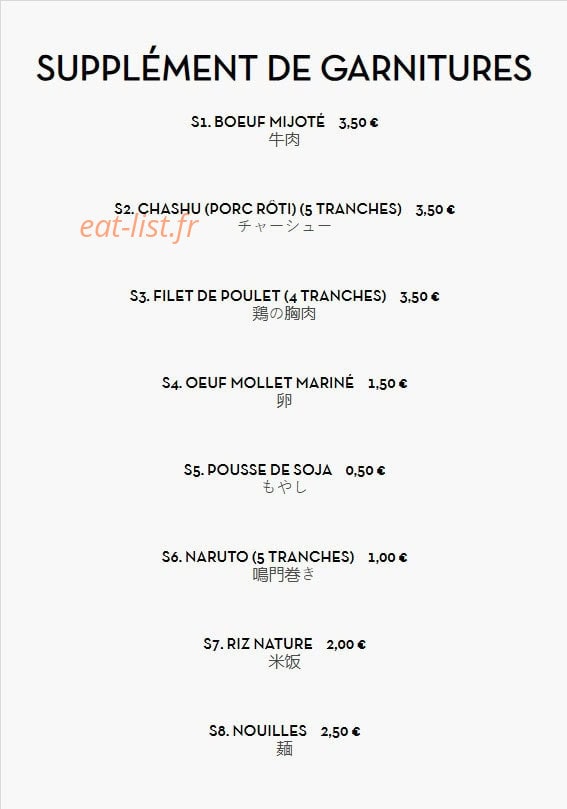 SUPPLÉMENT DE GARNITURES

S1. BOEUF MIJOTÉ 3,50 €
牛肉

S2. CHASHU (PORC RÔTI) (5 TRANCHES) 3,50 €
チャーシュー

S3. FILET DE POULET (4 TRANCHES) 3,50 €
鶏の胸肉

S4. OEUF MOLLET MARINÉ 1,50 €
卵

S5. POUSSE DE SOJA 0,50 €
もやし

S6. NARUTO (5 TRANCHES) 1,00 €
鳴門巻き

S7. RIZ NATURE 2,00 €
米饭

S8. NOUILLES 2,50 €
麺

eat-list.fr